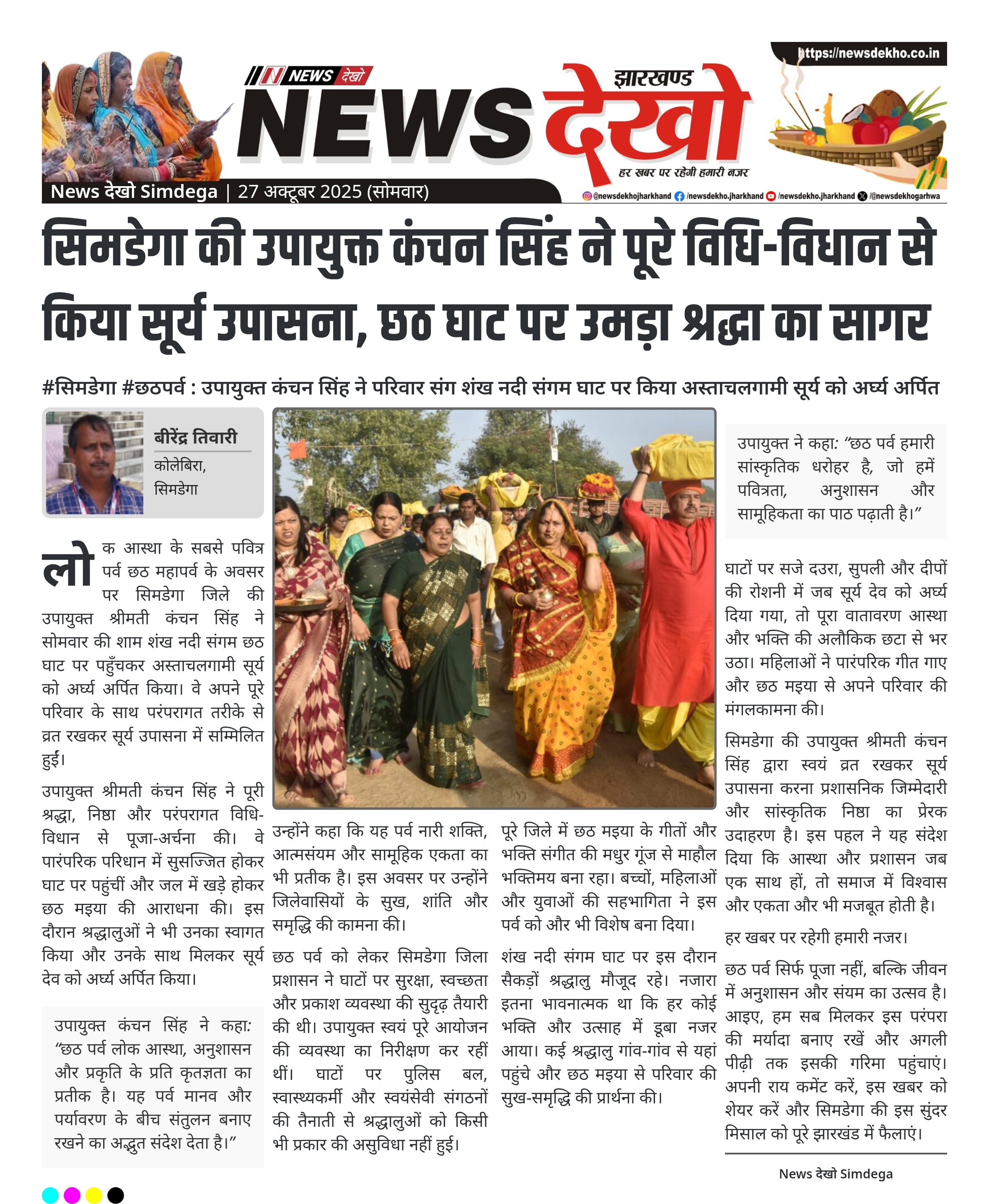 https://newsdekho.co.in

NEWS देखो

झारखण्ड

NEWS देखो

हर खबर पर रहेगी हमारी नजर

News देखो Simdega | 27 अक्टूबर 2025 (सोमवार)

@newsdekhojharkhand /newsdekho.jharkhand /newsdekho.jharkhand /@newsdekhogarhwa

सिमडेगा की उपायुक्त कंचन सिंह ने पूरे विधि-विधान से किया सूर्य उपासना, छठ घाट पर उमड़ा श्रद्धा का सागर

#सिमडेगा #छठपर्व : उपायुक्त कंचन सिंह ने परिवार संग शंख नदी संगम घाट पर किया अस्ताचलगामी सूर्य को अर्घ्य अर्पित

बीरेंद्र तिवारी
कोलेबिरा,
सिमडेगा

लोक आस्था के सबसे पवित्र पर्व छठ महापर्व के अवसर पर सिमडेगा जिले की उपायुक्त श्रीमती कंचन सिंह ने सोमवार की शाम शंख नदी संगम छठ घाट पर पहुँचकर अस्ताचलगामी सूर्य को अर्घ्य अर्पित किया। वे अपने पूरे परिवार के साथ परंपरागत तरीके से व्रत रखकर सूर्य उपासना में सम्मिलित हुईं।

उपायुक्त श्रीमती कंचन सिंह ने पूरी श्रद्धा, निष्ठा और परंपरागत विधि-विधान से पूजा-अर्चना की। वे पारंपरिक परिधान में सुसज्जित होकर घाट पर पहुंचीं और जल में खड़े होकर छठ मइया की आराधना की। इस दौरान श्रद्धालुओं ने भी उनका स्वागत किया और उनके साथ मिलकर सूर्य देव को अर्घ्य अर्पित किया।

उपायुक्त कंचन सिंह ने कहा: “छठ पर्व लोक आस्था, अनुशासन और प्रकृति के प्रति कृतज्ञता का प्रतीक है। यह पर्व मानव और पर्यावरण के बीच संतुलन बनाए रखने का अद्भुत संदेश देता है।”

उन्होंने कहा कि यह पर्व नारी शक्ति, आत्मसंयम और सामूहिक एकता का भी प्रतीक है। इस अवसर पर उन्होंने जिलेवासियों के सुख, शांति और समृद्धि की कामना की।

छठ पर्व को लेकर सिमडेगा जिला प्रशासन ने घाटों पर सुरक्षा, स्वच्छता और प्रकाश व्यवस्था की सुदृढ़ तैयारी की थी। उपायुक्त स्वयं पूरे आयोजन की व्यवस्था का निरीक्षण कर रहीं थीं। घाटों पर पुलिस बल, स्वास्थ्यकर्मी और स्वयंसेवी संगठनों की तैनाती से श्रद्धालुओं को किसी भी प्रकार की असुविधा नहीं हुई।

पूरे जिले में छठ मइया के गीतों और भक्ति संगीत की मधुर गूंज से माहौल भक्तिमय बना रहा। बच्चों, महिलाओं और युवाओं की सहभागिता ने इस पर्व को और भी विशेष बना दिया।

शंख नदी संगम घाट पर इस दौरान सैकड़ों श्रद्धालु मौजूद रहे। नजारा इतना भावनात्मक था कि हर कोई भक्ति और उत्साह में डूबा नजर आया। कई श्रद्धालु गांव-गांव से यहां पहुंचे और छठ मइया से परिवार की सुख-समृद्धि की प्रार्थना की।

उपायुक्त ने कहा: “छठ पर्व हमारी सांस्कृतिक धरोहर है, जो हमें पवित्रता, अनुशासन और सामूहिकता का पाठ पढ़ाती है।”

घाटों पर सजे दउरा, सुपली और दीपों की रोशनी में जब सूर्य देव को अर्घ्य दिया गया, तो पूरा वातावरण आस्था और भक्ति की अलौकिक छटा से भर उठा। महिलाओं ने पारंपरिक गीत गाए और छठ मइया से अपने परिवार की मंगलकामना की।

सिमडेगा की उपायुक्त श्रीमती कंचन सिंह द्वारा स्वयं व्रत रखकर सूर्य उपासना करना प्रशासनिक जिम्मेदारी और सांस्कृतिक निष्ठा का प्रेरक उदाहरण है। इस पहल ने यह संदेश दिया कि आस्था और प्रशासन जब एक साथ हों, तो समाज में विश्वास और एकता और भी मजबूत होती है।

हर खबर पर रहेगी हमारी नजर।

छठ पर्व सिर्फ पूजा नहीं, बल्कि जीवन में अनुशासन और संयम का उत्सव है। आइए, हम सब मिलकर इस परंपरा की मर्यादा बनाए रखें और अगली पीढ़ी तक इसकी गरिमा पहुंचाएं। अपनी राय कमेंट करें, इस खबर को शेयर करें और सिमडेगा की इस सुंदर मिसाल को पूरे झारखंड में फैलाएं।

News देखो Simdega